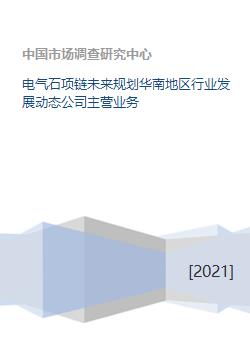 中国市场调查研究中心

电气石项链未来规划华南地区行业发展动态公司主营业务

[2021]